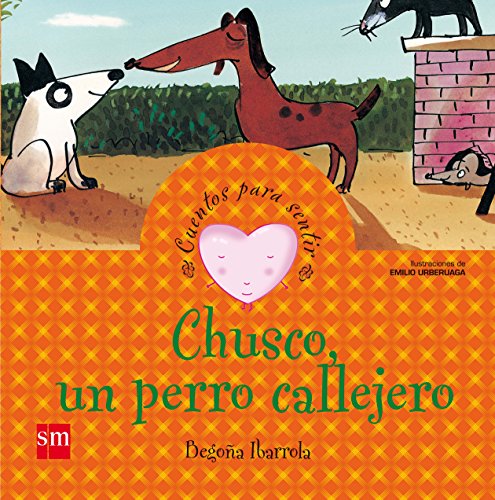 Cuentos para sentir

Ilustraciones de
EMILIO URBERUAGA

Chusco, un perro callejero

sm

Begoña Ibarrola